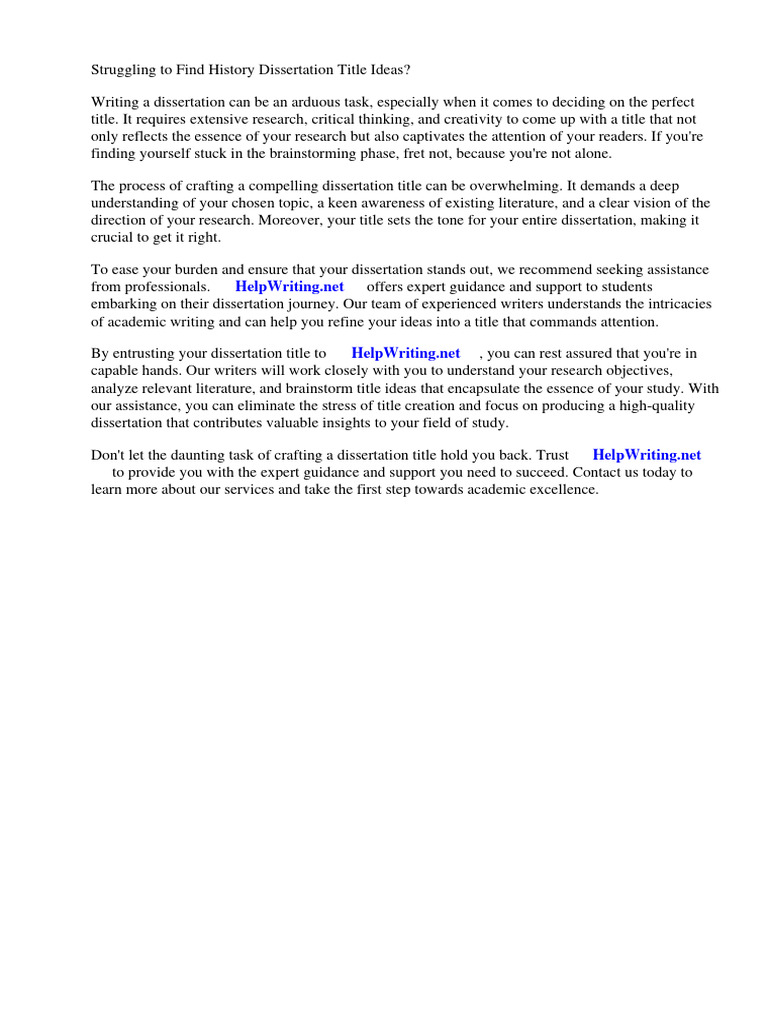 Struggling to Find History Dissertation Title Ideas?

Writing a dissertation can be an arduous task, especially when it comes to deciding on the perfect title. It requires extensive research, critical thinking, and creativity to come up with a title that not only reflects the essence of your research but also captivates the attention of your readers. If you're finding yourself stuck in the brainstorming phase, fret not, because you're not alone.

The process of crafting a compelling dissertation title can be overwhelming. It demands a deep understanding of your chosen topic, a keen awareness of existing literature, and a clear vision of the direction of your research. Moreover, your title sets the tone for your entire dissertation, making it crucial to get it right.

To ease your burden and ensure that your dissertation stands out, we recommend seeking assistance from professionals. HelpWriting.net offers expert guidance and support to students embarking on their dissertation journey. Our team of experienced writers understands the intricacies of academic writing and can help you refine your ideas into a title that commands attention.

By entrusting your dissertation title to HelpWriting.net , you can rest assured that you're in capable hands. Our writers will work closely with you to understand your research objectives, analyze relevant literature, and brainstorm title ideas that encapsulate the essence of your study. With our assistance, you can eliminate the stress of title creation and focus on producing a high-quality dissertation that contributes valuable insights to your field of study.

Don't let the daunting task of crafting a dissertation title hold you back. Trust HelpWriting.net to provide you with the expert guidance and support you need to succeed. Contact us today to learn more about our services and take the first step towards academic excellence.